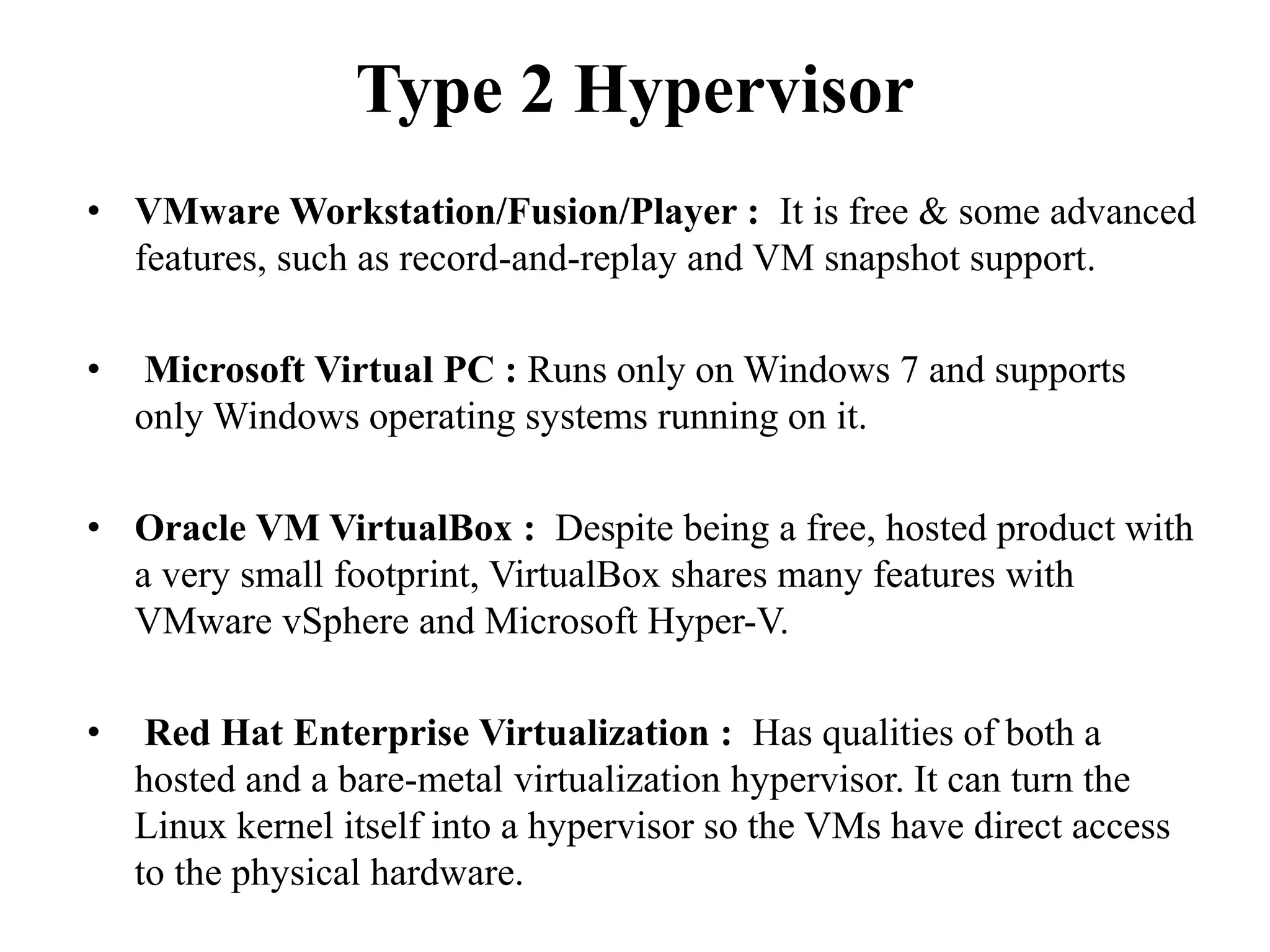 Type 2 Hypervisor

• VMware Workstation/Fusion/Player : It is free & some advanced features, such as record-and-replay and VM snapshot support.

• Microsoft Virtual PC : Runs only on Windows 7 and supports only Windows operating systems running on it.

• Oracle VM VirtualBox : Despite being a free, hosted product with a very small footprint, VirtualBox shares many features with VMware vSphere and Microsoft Hyper-V.

• Red Hat Enterprise Virtualization : Has qualities of both a hosted and a bare-metal virtualization hypervisor. It can turn the Linux kernel itself into a hypervisor so the VMs have direct access to the physical hardware.